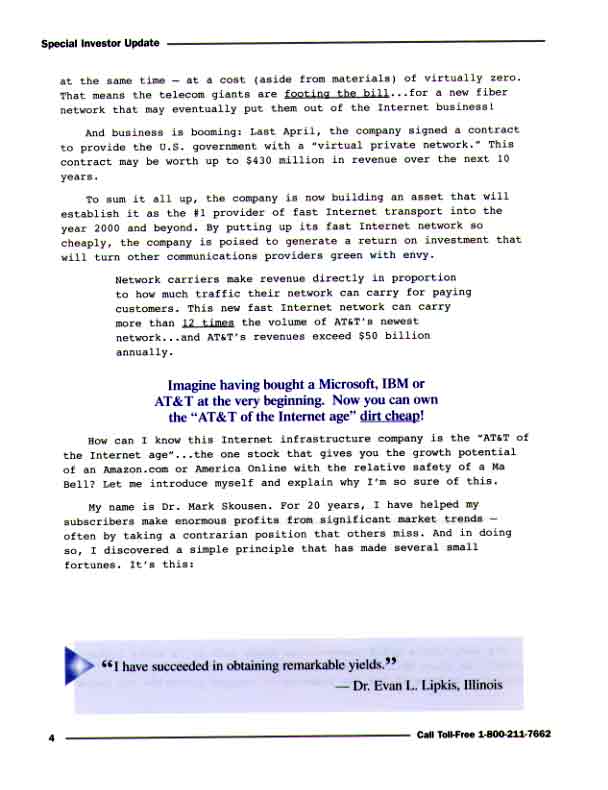 Special Investor Update

at the same time — at a cost (aside from materials) of virtually zero. That means the telecom giants are footing the bill...for a new fiber network that may eventually put them out of the Internet business!

And business is booming: Last April, the company signed a contract to provide the U.S. government with a "virtual private network." This contract may be worth up to $430 million in revenue over the next 10 years.

To sum it all up, the company is now building an asset that will establish it as the #1 provider of fast Internet transport into the year 2000 and beyond. By putting up its fast Internet network so cheaply, the company is poised to generate a return on investment that will turn other communications providers green with envy.

Network carriers make revenue directly in proportion to how much traffic their network can carry for paying customers. This new fast Internet network can carry more than 12 times the volume of AT&T's newest network...and AT&T's revenues exceed $50 billion annually.

Imagine having bought a Microsoft, IBM or AT&T at the very beginning. Now you can own the "AT&T of the Internet age" dirt cheap!

How can I know this Internet infrastructure company is the "AT&T of the Internet age"...the one stock that gives you the growth potential of an Amazon.com or America Online with the relative safety of a Ma Bell? Let me introduce myself and explain why I'm so sure of this.

My name is Dr. Mark Skousen. For 20 years, I have helped my subscribers make enormous profits from significant market trends — often by taking a contrarian position that others miss. And in doing so, I discovered a simple principle that has made several small fortunes. It's this:

"I have succeeded in obtaining remarkable yields."
— Dr. Evan L. Lipkis, Illinois

4

Call Toll-Free 1-800-211-7662